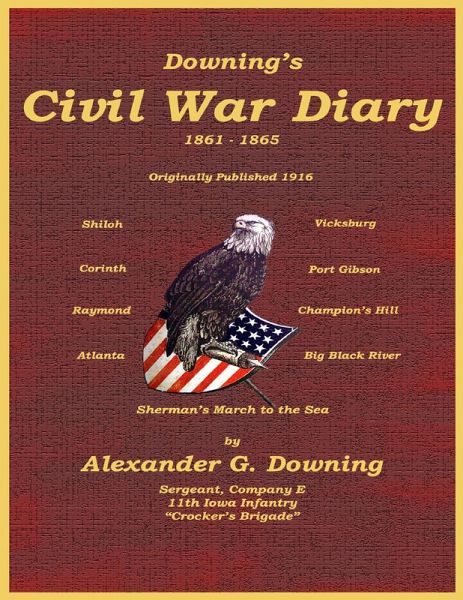 Downing's

Civil War Diary

1861 - 1865

Originally Published 1916

Shiloh

Corinth

Raymond

Atlanta

Vicksburg

Port Gibson

Champion's Hill

Big Black River

Sherman's March to the Sea

by

Alexander G. Downing

Sergeant, Company E
11th Iowa Infantry
"Crocker's Brigade"